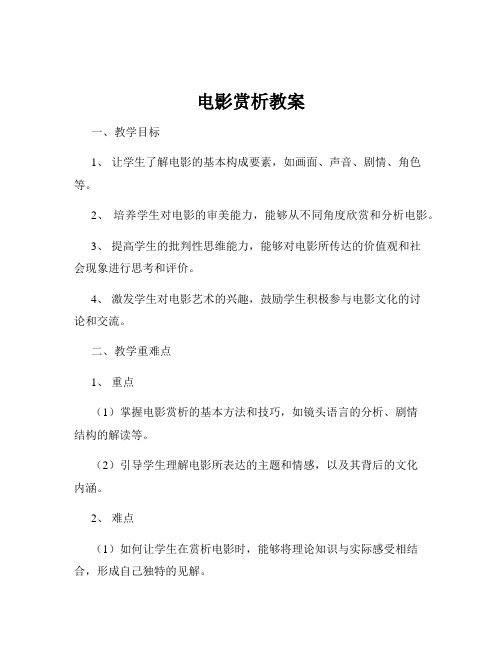 电影赏析教案

一、教学目标

1、 让学生了解电影的基本构成要素，如画面、声音、剧情、角色等。

2、 培养学生对电影的审美能力，能够从不同角度欣赏和分析电影。

3、 提高学生的批判性思维能力，能够对电影所传达的价值观和社会现象进行思考和评价。

4、 激发学生对电影艺术的兴趣，鼓励学生积极参与电影文化的讨论和交流。

二、教学重难点

1、 重点

（1）掌握电影赏析的基本方法和技巧，如镜头语言的分析、剧情结构的解读等。

（2）引导学生理解电影所表达的主题和情感，以及其背后的文化内涵。

2、 难点

（1）如何让学生在赏析电影时，能够将理论知识与实际感受相结合，形成自己独特的见解。